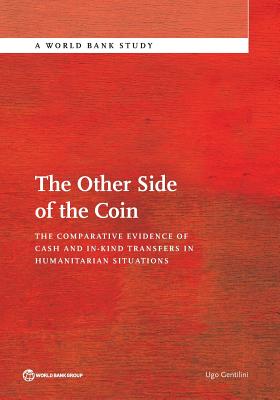 A WORLD BANK STUDY

The Other Side of the Coin

THE COMPARATIVE EVIDENCE OF CASH AND IN-KIND TRANSFERS IN HUMANITARIAN SITUATIONS

WORLD BANK GROUP

Ugo Gentilini